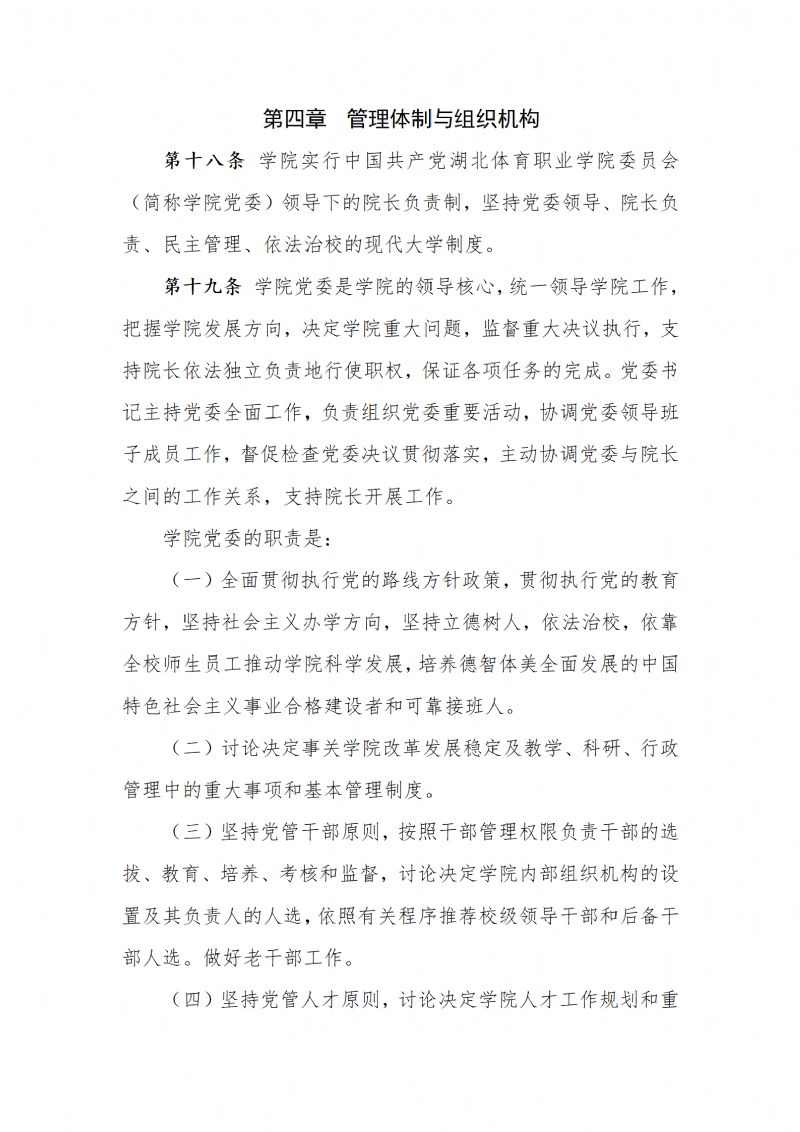 第四章　管理体制与组织机构

第十八条　学院实行中国共产党湖北体育职业学院委员会（简称学院党委）领导下的院长负责制，坚持党委领导、院长负责、民主管理、依法治校的现代大学制度。

第十九条　学院党委是学院的领导核心，统一领导学院工作，把握学院发展方向，决定学院重大问题，监督重大决议执行，支持院长依法独立负责地行使职权，保证各项任务的完成。党委书记主持党委全面工作，负责组织党委重要活动，协调党委领导班子成员工作，督促检查党委决议贯彻落实，主动协调党委与院长之间的工作关系，支持院长开展工作。

学院党委的职责是：

（一）全面贯彻执行党的路线方针政策，贯彻执行党的教育方针，坚持社会主义办学方向，坚持立德树人，依法治校，依靠全校师生员工推动学院科学发展，培养德智体美全面发展的中国特色社会主义事业合格建设者和可靠接班人。

（二）讨论决定事关学院改革发展稳定及教学、科研、行政管理中的重大事项和基本管理制度。

（三）坚持党管干部原则，按照干部管理权限负责干部的选拔、教育、培养、考核和监督，讨论决定学院内部组织机构的设置及其负责人的人选，依照有关程序推荐校级领导干部和后备干部人选。做好老干部工作。

（四）坚持党管人才原则，讨论决定学院人才工作规划和重